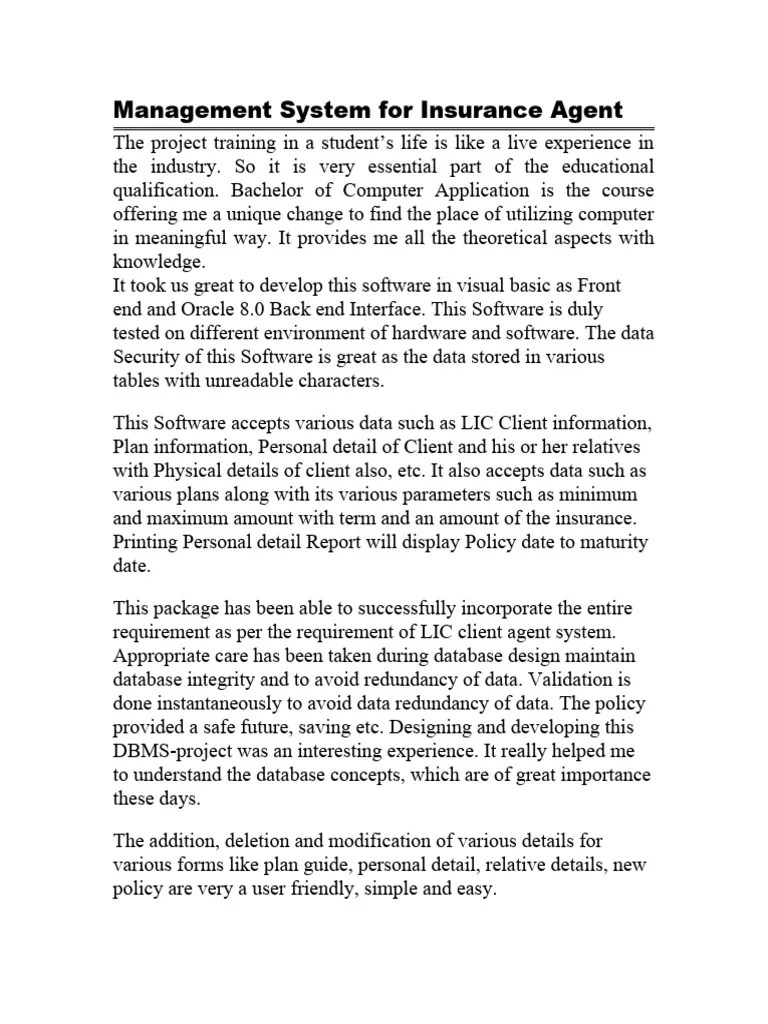 Management System for Insurance Agent

The project training in a student's life is like a live experience in the industry. So it is very essential part of the educational qualification. Bachelor of Computer Application is the course offering me a unique change to find the place of utilizing computer in meaningful way. It provides me all the theoretical aspects with knowledge.
It took us great to develop this software in visual basic as Front end and Oracle 8.0 Back end Interface. This Software is duly tested on different environment of hardware and software. The data Security of this Software is great as the data stored in various tables with unreadable characters.

This Software accepts various data such as LIC Client information, Plan information, Personal detail of Client and his or her relatives with Physical details of client also, etc. It also accepts data such as various plans along with its various parameters such as minimum and maximum amount with term and an amount of the insurance. Printing Personal detail Report will display Policy date to maturity date.

This package has been able to successfully incorporate the entire requirement as per the requirement of LIC client agent system. Appropriate care has been taken during database design maintain database integrity and to avoid redundancy of data. Validation is done instantaneously to avoid data redundancy of data. The policy provided a safe future, saving etc. Designing and developing this DBMS-project was an interesting experience. It really helped me to understand the database concepts, which are of great importance these days.

The addition, deletion and modification of various details for various forms like plan guide, personal detail, relative details, new policy are very a user friendly, simple and easy.